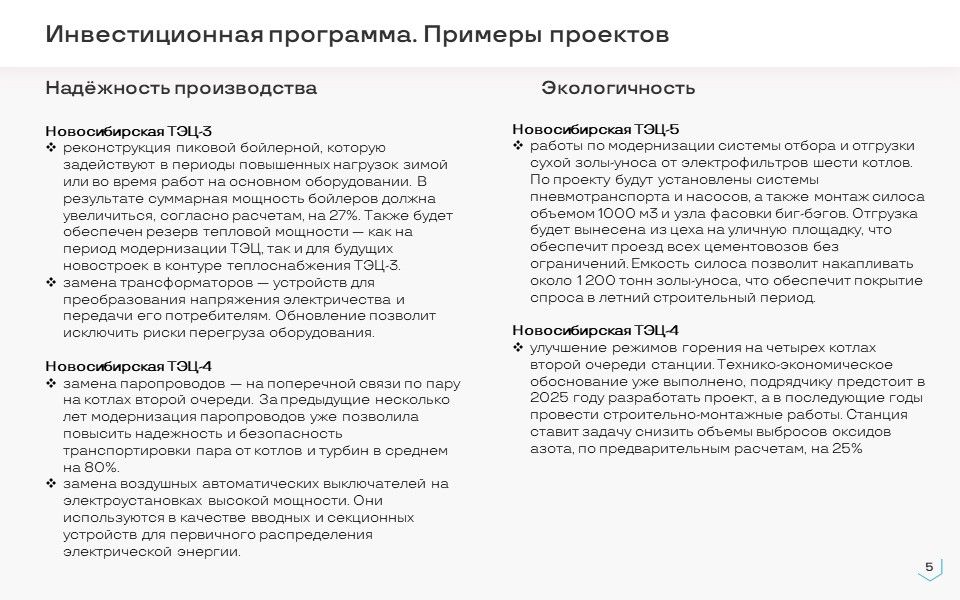 Инвестиционная программа. Примеры проектов

Надёжность производства

Новосибирская ТЭЦ-3
❖ реконструкция пиковой бойлерной, которую задействуют в периоды повышенных нагрузок зимой или во время работ на основном оборудовании. В результате суммарная мощность бойлеров должна увеличиться, согласно расчетам, на 27%. Также будет обеспечен резерв тепловой мощности — как на период модернизации ТЭЦ, так и для будущих новостроек в контуре теплоснабжения ТЭЦ-3.
❖ замена трансформаторов — устройств для преобразования напряжения электричества и передачи его потребителям. Обновление позволит исключить риски перегруза оборудования.

Новосибирская ТЭЦ-4
❖ замена паропроводов — на поперечной связи по пару на котлах второй очереди. За предыдущие несколько лет модернизация паропроводов уже позволила повысить надежность и безопасность транспортировки пара от котлов и турбин в среднем на 80%.
❖ замена воздушных автоматических выключателей на электроустановках высокой мощности. Они используются в качестве вводных и секционных устройств для первичного распределения электрической энергии.

Экологичность

Новосибирская ТЭЦ-5
❖ работы по модернизации системы отбора и отгрузки сухой золы-уноса от электрофильтров шести котлов. По проекту будут установлены системы пневмотранспорта и насосов, а также монтаж силоса объемом 1000 м3 и узла фасовки биг-бэгов. Отгрузка будет вынесена из цеха на уличную площадку, что обеспечит проезд всех цементовозов без ограничений. Емкость силоса позволит накапливать около 1 200 тонн золы-уноса, что обеспечит покрытие спроса в летний строительный период.

Новосибирская ТЭЦ-4
❖ улучшение режимов горения на четырех котлах второй очереди станции. Технико-экономическое обоснование уже выполнено, подрядчику предстоит в 2025 году разработать проект, а в последующие годы провести строительно-монтажные работы. Станция ставит задачу снизить объемы выбросов оксидов азота, по предварительным расчетам, на 25%

5